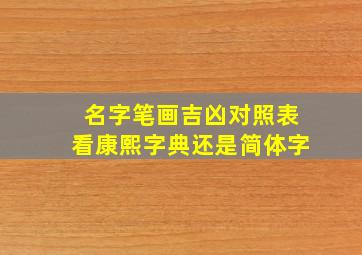 名字笔画吉凶对照表
看康熙字典还是简体字